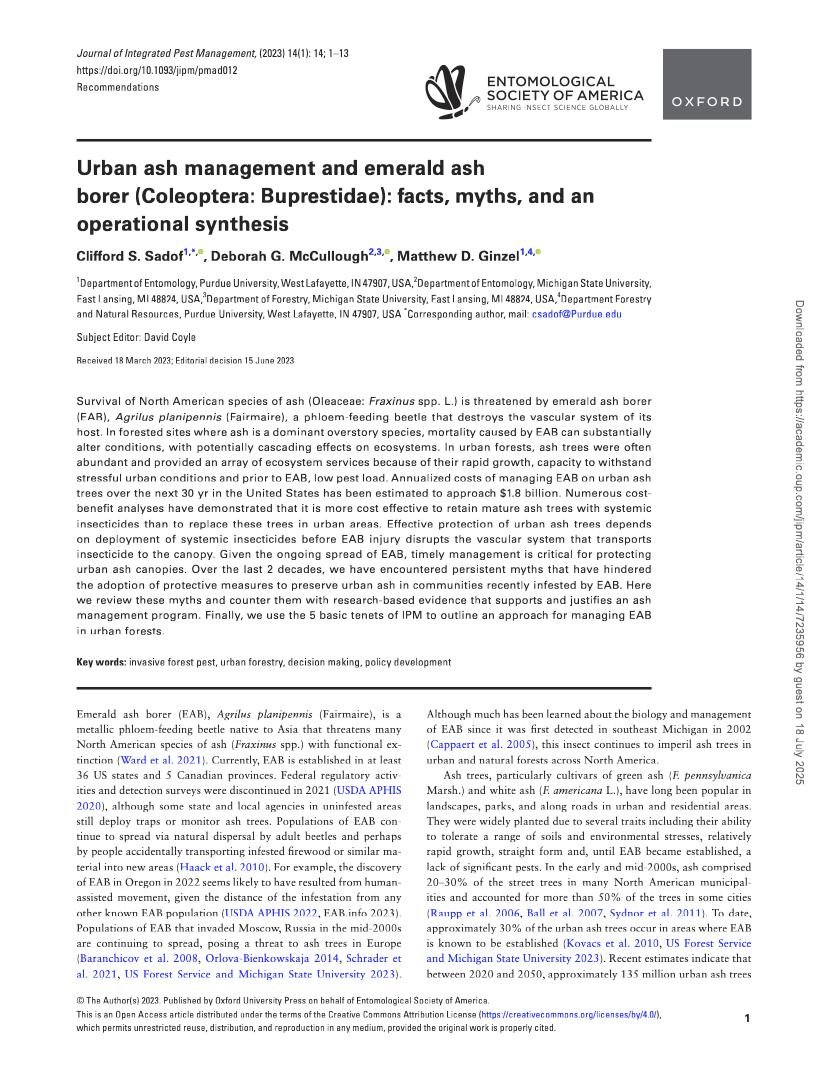 Journal of Integrated Pest Management, (2023) 14(1): 14; 1–13
https://doi.org/10.1093/jipm/pmad012
Recommendations

ENTOMOLOGICAL SOCIETY OF AMERICA
SHARING INSECT SCIENCE GLOBALLY

OXFORD

Urban ash management and emerald ash borer (Coleoptera: Buprestidae): facts, myths, and an operational synthesis

Clifford S. Sadof$^{1,*}$, Deborah G. McCullough$^{2,3}$, Matthew D. Ginzel$^{1,4}$

$^1$Department of Entomology, Purdue University, West Lafayette, IN 47907, USA, $^2$Department of Entomology, Michigan State University, East Lansing, MI 48824, USA, $^3$Department of Forestry, Michigan State University, East Lansing, MI 48824, USA, $^4$Department Forestry and Natural Resources, Purdue University, West Lafayette, IN 47907, USA $^*$Corresponding author, mail: csadof@Purdue.edu

Subject Editor: David Coyle

Received 18 March 2023; Editorial decision 15 June 2023

Survival of North American species of ash (Oleaceae: Fraxinus spp. L.) is threatened by emerald ash borer (EAB), Agrilus planipennis (Fairmaire), a phloem-feeding beetle that destroys the vascular system of its host. In forested sites where ash is a dominant overstory species, mortality caused by EAB can substantially alter conditions, with potentially cascading effects on ecosystems. In urban forests, ash trees were often abundant and provided an array of ecosystem services because of their rapid growth, capacity to withstand stressful urban conditions and prior to EAB, low pest load. Annualized costs of managing EAB on urban ash trees over the next 30 yr in the United States has been estimated to approach $1.8 billion. Numerous cost-benefit analyses have demonstrated that it is more cost effective to retain mature ash trees with systemic insecticides than to replace these trees in urban areas. Effective protection of urban ash trees depends on deployment of systemic insecticides before EAB injury disrupts the vascular system that transports insecticide to the canopy. Given the ongoing spread of EAB, timely management is critical for protecting urban ash canopies. Over the last 2 decades, we have encountered persistent myths that have hindered the adoption of protective measures to preserve urban ash in communities recently infested by EAB. Here we review these myths and counter them with research-based evidence that supports and justifies an ash management program. Finally, we use the 5 basic tenets of IPM to outline an approach for managing EAB in urban forests.

Key words: invasive forest pest, urban forestry, decision making, policy development

Emerald ash borer (EAB), Agrilus planipennis (Fairmaire), is a metallic phloem-feeding beetle native to Asia that threatens many North American species of ash (Fraxinus spp.) with functional extinction (Ward et al. 2021). Currently, EAB is established in at least 36 US states and 5 Canadian provinces. Federal regulatory activities and detection surveys were discontinued in 2021 (USDA APHIS 2020), although some state and local agencies in uninfested areas still deploy traps or monitor ash trees. Populations of EAB continue to spread via natural dispersal by adult beetles and perhaps by people accidentally transporting infested firewood or similar material into new areas (Haack et al. 2010). For example, the discovery of EAB in Oregon in 2022 seems likely to have resulted from human-assisted movement, given the distance of the infestation from any other known EAB population (USDA APHIS 2022, EAB.info 2023). Populations of EAB that invaded Moscow, Russia in the mid-2000s are continuing to spread, posing a threat to ash trees in Europe (Baranchicov et al. 2008, Orlova-Bienkowskaja 2014, Schrader et al. 2021, US Forest Service and Michigan State University 2023).

Although much has been learned about the biology and management of EAB since it was first detected in southeast Michigan in 2002 (Cappaert et al. 2005), this insect continues to imperil ash trees in urban and natural forests across North America.

Ash trees, particularly cultivars of green ash (F. pennsylvanica Marsh.) and white ash (F. americana L.), have long been popular in landscapes, parks, and along roads in urban and residential areas. They were widely planted due to several traits including their ability to tolerate a range of soils and environmental stresses, relatively rapid growth, straight form and, until EAB became established, a lack of significant pests. In the early and mid-2000s, ash comprised 20–30% of the street trees in many North American municipalities and accounted for more than 50% of the trees in some cities (Raupp et al. 2006, Ball et al. 2007, Sydnor et al. 2011). To date, approximately 30% of the urban ash trees occur in areas where EAB is known to be established (Kovacs et al. 2010, US Forest Service and Michigan State University 2023). Recent estimates indicate that between 2020 and 2050, approximately 135 million urban ash trees

© The Author(s) 2023. Published by Oxford University Press on behalf of Entomological Society of America.
This is an Open Access article distributed under the terms of the Creative Commons Attribution License (https://creativecommons.org/licenses/by/4.0/), which permits unrestricted reuse, distribution, and reproduction in any medium, provided the original work is properly cited.

1

Downloaded from https://academic.oup.com/jipm/article/14/1/14/7235956 by guest on 18 July 2025